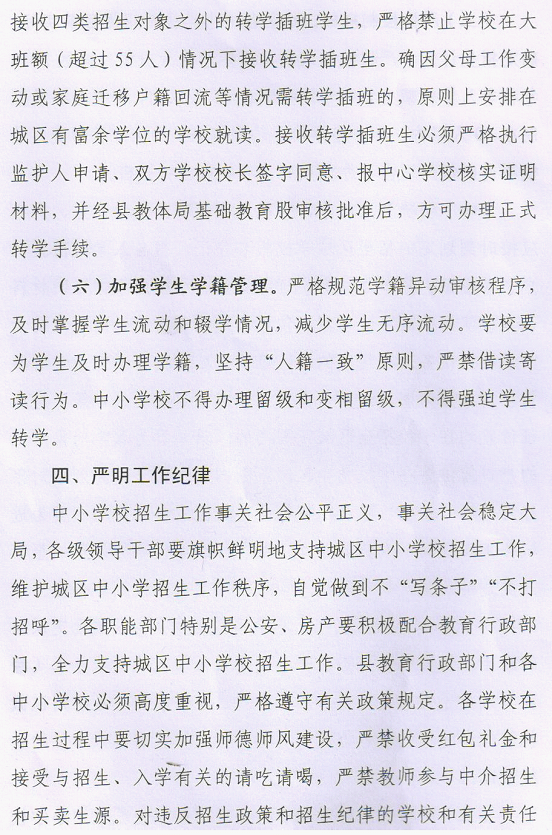 接收四类招生对象之外的转学插班学生，严格禁止学校在大班额（超过55人）情况下接收转学插班生。确因父母工作变动或家庭迁移户籍回流等情况需转学插班的，原则上安排在城区有富余学位的学校就读。接收转学插班生必须严格执行监护人申请、双方学校校长签字同意、报中心学校核实证明材料，并经县教体局基础教育股审核批准后，方可办理正式转学手续。

（六）加强学生学籍管理。严格规范学籍异动审核程序，及时掌握学生流动和辍学情况，减少学生无序流动。学校要为学生及时办理学籍，坚持“人籍一致”原则，严禁借读寄读行为。中小学校不得办理留级和变相留级，不得强迫学生转学。

四、严明工作纪律

中小学校招生工作事关社会公平正义，事关社会稳定大局，各级领导干部要旗帜鲜明地支持城区中小学校招生工作，维护城区中小学招生工作秩序，自觉做到不“写条子”“不打招呼”。各职能部门特别是公安、房产要积极配合教育行政部门，全力支持城区中小学校招生工作。县教育行政部门和各中小学校必须高度重视，严格遵守有关政策规定。各学校在招生过程中要切实加强师德师风建设，严禁收受红包礼金和接受与招生、入学有关的请吃请喝，严禁教师参与中介招生和买卖生源。对违反招生政策和招生纪律的学校和有关责任